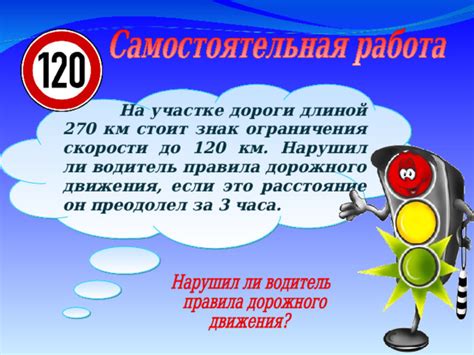 120

Самостоятельная работа

На участке дороги длиной 270 км стоит знак ограничения скорости до 120 км. Нарушил ли водитель правила дорожного движения, если это расстояние он преодолел за 3 часа.

Нарушил ли водитель правила дорожного движения?